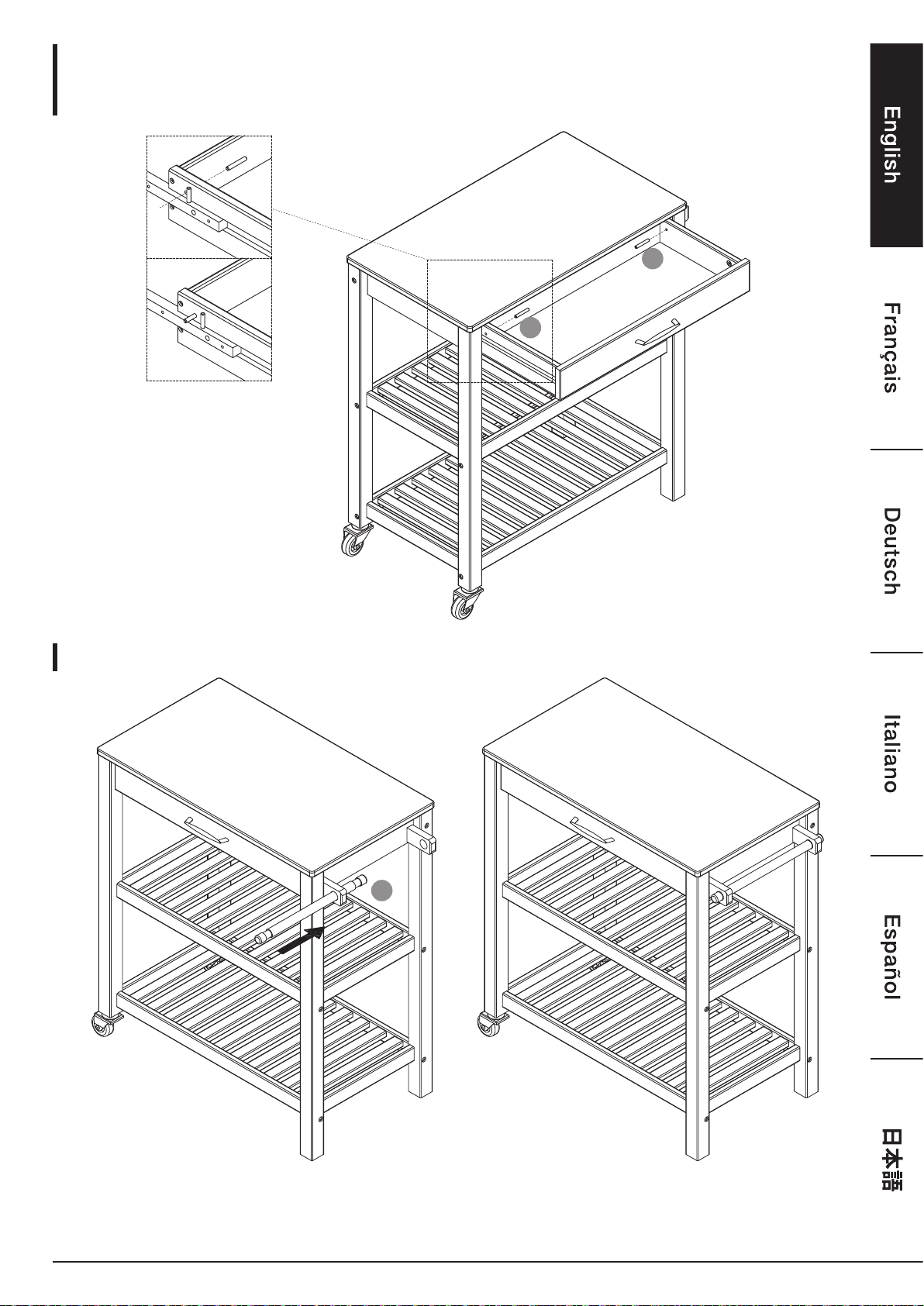 English

Français

Deutsch

Italiano

Español

日本語